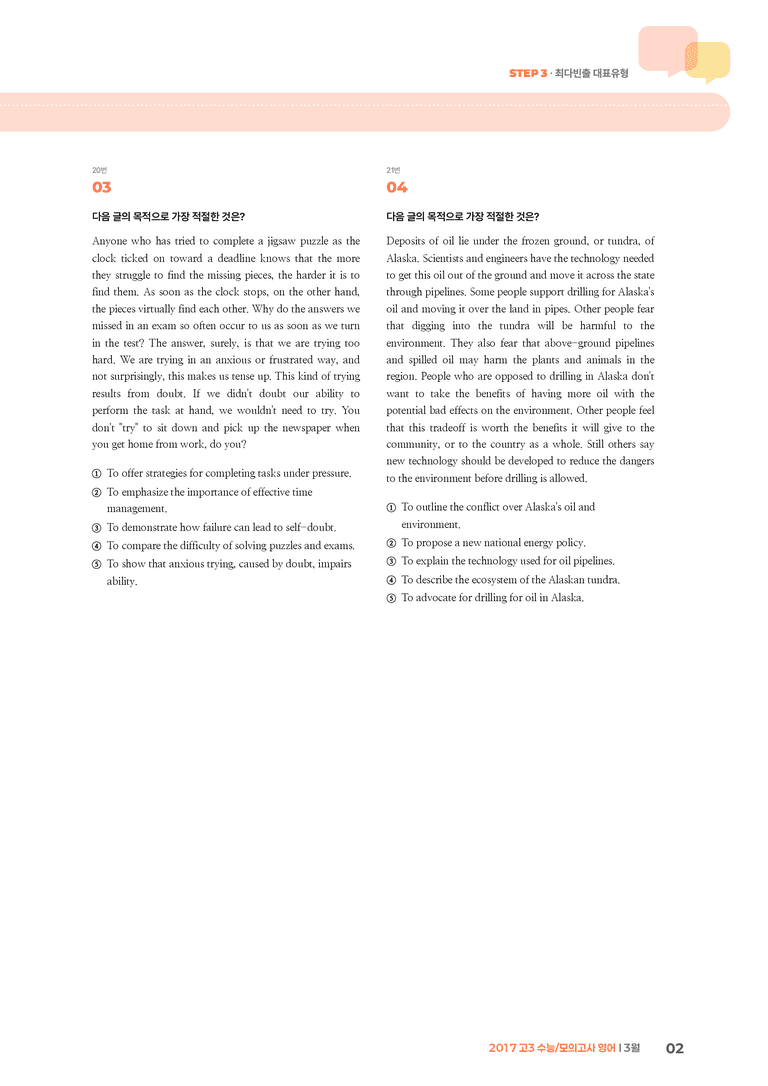 STEP 3 · 최다빈출 대표유형

20번
03

다음 글의 목적으로 가장 적절한 것은?

Anyone who has tried to complete a jigsaw puzzle as the clock ticked on toward a deadline knows that the more they struggle to find the missing pieces, the harder it is to find them. As soon as the clock stops, on the other hand, the pieces virtually find each other. Why do the answers we missed in an exam so often occur to us as soon as we turn in the test? The answer, surely, is that we are trying too hard. We are trying in an anxious or frustrated way, and not surprisingly, this makes us tense up. This kind of trying results from doubt. If we didn't doubt our ability to perform the task at hand, we wouldn't need to try. You don't "try" to sit down and pick up the newspaper when you get home from work, do you?

① To offer strategies for completing tasks under pressure.
② To emphasize the importance of effective time management.
③ To demonstrate how failure can lead to self-doubt.
④ To compare the difficulty of solving puzzles and exams.
⑤ To show that anxious trying, caused by doubt, impairs ability.

21번
04

다음 글의 목적으로 가장 적절한 것은?

Deposits of oil lie under the frozen ground, or tundra, of Alaska. Scientists and engineers have the technology needed to get this oil out of the ground and move it across the state through pipelines. Some people support drilling for Alaska's oil and moving it over the land in pipes. Other people fear that digging into the tundra will be harmful to the environment. They also fear that above-ground pipelines and spilled oil may harm the plants and animals in the region. People who are opposed to drilling in Alaska don't want to take the benefits of having more oil with the potential bad effects on the environment. Other people feel that this tradeoff is worth the benefits it will give to the community, or to the country as a whole. Still others say new technology should be developed to reduce the dangers to the environment before drilling is allowed.

① To outline the conflict over Alaska's oil and environment.
② To propose a new national energy policy.
③ To explain the technology used for oil pipelines.
④ To describe the ecosystem of the Alaskan tundra.
⑤ To advocate for drilling for oil in Alaska.

2017 고3 수능/모의고사 영어 | 3월 02